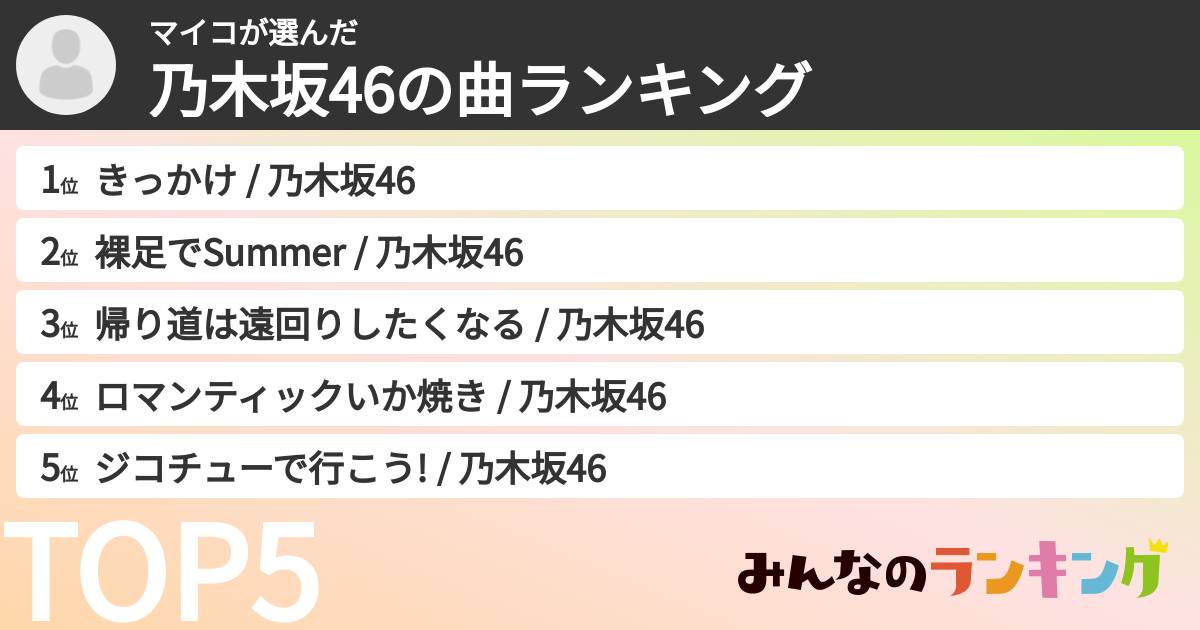 マイコが選んだ
乃木坂46の曲ランキング

1位 きっかけ / 乃木坂46
2位 裸足でSummer / 乃木坂46
3位 帰り道は遠回りしたくなる / 乃木坂46
4位 ロマンティックいか焼き / 乃木坂46
5位 ジコチューで行こう! / 乃木坂46

TOP5

みんなのランキング